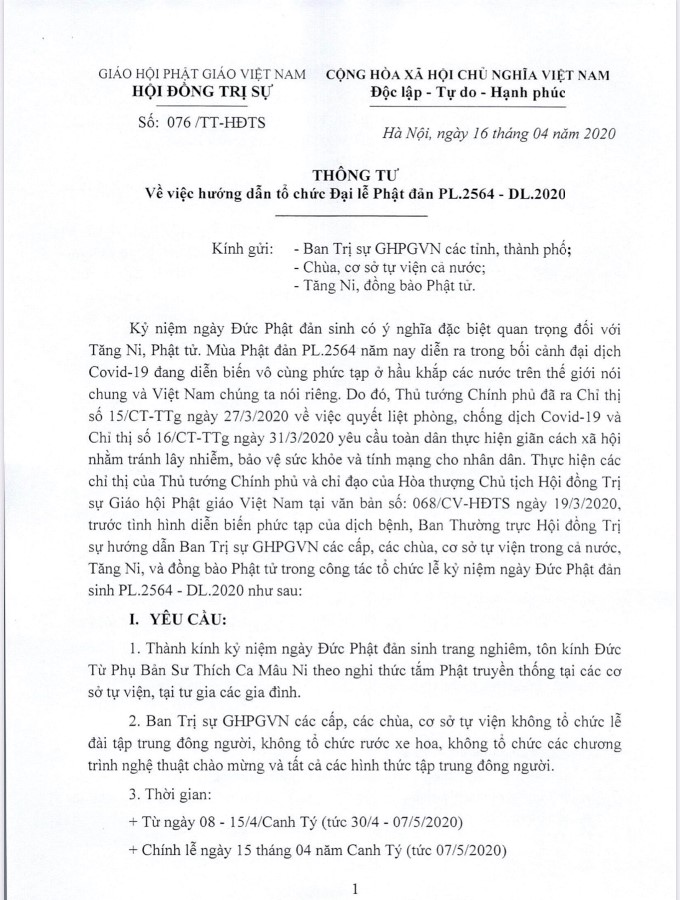 GIÁO HỘI PHẬT GIÁO VIỆT NAM
HỘI ĐỒNG TRỊ SỰ

Số: 076 /TT-HĐTS

CỘNG HÒA XÃ HỘI CHỦ NGHĨA VIỆT NAM
Độc lập - Tự do - Hạnh phúc

Hà Nội, ngày 16 tháng 04 năm 2020

THÔNG TƯ
Về việc hướng dẫn tổ chức Đại lễ Phật đản PL.2564 - DL.2020

Kính gửi: - Ban Trị sự GHPGVN các tỉnh, thành phố;
- Chùa, cơ sở tự viện cả nước;
- Tăng Ni, đồng bào Phật tử.

Kỷ niệm ngày Đức Phật đản sinh có ý nghĩa đặc biệt quan trọng đối với Tăng Ni, Phật tử. Mùa Phật đản PL.2564 năm nay diễn ra trong bối cảnh đại dịch Covid-19 đang diễn biến vô cùng phức tạp ở hầu khắp các nước trên thế giới nói chung và Việt Nam chúng ta nói riêng. Do đó, Thủ tướng Chính phủ đã ra Chỉ thị số 15/CT-TTg ngày 27/3/2020 về việc quyết liệt phòng, chống dịch Covid-19 và Chỉ thị số 16/CT-TTg ngày 31/3/2020 yêu cầu toàn dân thực hiện giãn cách xã hội nhằm tránh lây nhiễm, bảo vệ sức khỏe và tính mạng cho nhân dân. Thực hiện các chỉ thị của Thủ tướng Chính phủ và chỉ đạo của Hòa thượng Chủ tịch Hội đồng Trị sự Giáo hội Phật giáo Việt Nam tại văn bản số: 068/CV-HĐTS ngày 19/3/2020, trước tình hình diễn biến phức tạp của dịch bệnh, Ban Thường trực Hội đồng Trị sự hướng dẫn Ban Trị sự GHPGVN các cấp, các chùa, cơ sở tự viện trong cả nước, Tăng Ni, và đồng bào Phật tử trong công tác tổ chức lễ kỷ niệm ngày Đức Phật đản sinh PL.2564 - DL.2020 như sau:

I. YÊU CẦU:

1. Thành kính kỷ niệm ngày Đức Phật đản sinh trang nghiêm, tôn kính Đức Từ Phụ Bản Sư Thích Ca Mâu Ni theo nghi thức tắm Phật truyền thống tại các cơ sở tự viện, tại tư gia các gia đình.

2. Ban Trị sự GHPGVN các cấp, các chùa, cơ sở tự viện không tổ chức lễ đài tập trung đông người, không tổ chức rước xe hoa, không tổ chức các chương trình nghệ thuật chào mừng và tất cả các hình thức tập trung đông người.

3. Thời gian:

+ Từ ngày 08 - 15/4/Canh Tý (tức 30/4 - 07/5/2020)

+ Chính lễ ngày 15 tháng 04 năm Canh Tý (tức 07/5/2020)

1